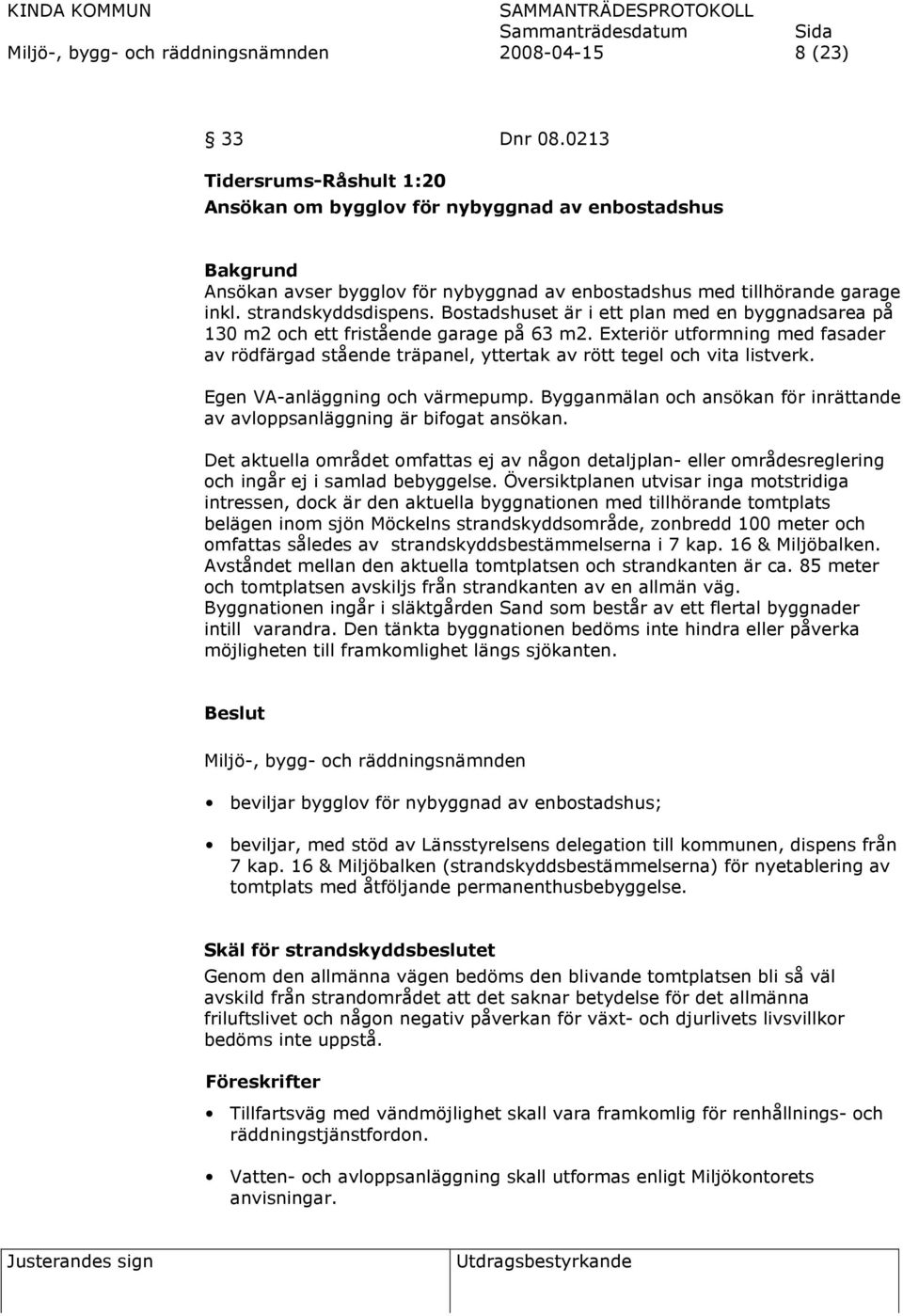 KINDA KOMMUN
Miljö-, bygg- och räddningsnämnden

SAMMANTRÄDESPROTOKOLL
Sammanträdesdatum 2008-04-15

Sida
8 (23)

33 Dnr 08.0213

Tidersrums-Råshult 1:20
Ansökan om bygglov för nybyggnad av enbostadshus

Bakgrund
Ansökan avser bygglov för nybyggnad av enbostadshus med tillhörande garage inkl. strandskyddsdispens. Bostadshuset är i ett plan med en byggnadsarea på 130 m2 och ett fristående garage på 63 m2. Exteriör utformning med fasader av rödfärgad stående träpanel, yttertak av rött tegel och vita listverk.

Egen VA-anläggning och värmepump. Bygganmälan och ansökan för inrättande av avloppsanläggning är bifogat ansökan.

Det aktuella området omfattas ej av någon detaljplan- eller områdesreglering och ingår ej i samlad bebyggelse. Översiktplanen utvisar inga motstridiga intressen, dock är den aktuella byggnationen med tillhörande tomtplats belägen inom sjön Möckelns strandskyddsområde, zonbredd 100 meter och omfattas således av strandskyddsbestämmelserna i 7 kap. 16 & Miljöbalken. Avståndet mellan den aktuella tomtplatsen och strandkanten är ca. 85 meter och tomtplatsen avskiljs från strandkanten av en allmän väg.
Byggnationen ingår i släktgården Sand som består av ett flertal byggnader intill varandra. Den tänkta byggnationen bedöms inte hindra eller påverka möjligheten till framkomlighet längs sjökanten.

Beslut

Miljö-, bygg- och räddningsnämnden

• beviljar bygglov för nybyggnad av enbostadshus;

• beviljar, med stöd av Länsstyrelsens delegation till kommunen, dispens från 7 kap. 16 & Miljöbalken (strandskyddsbestämmelserna) för nyetablering av tomtplats med åtföljande permanenthusbebyggelse.

Skäl för strandskyddsbeslutet
Genom den allmänna vägen bedöms den blivande tomtplatsen bli så väl avskild från strandområdet att det saknar betydelse för det allmänna friluftslivet och någon negativ påverkan för växt- och djurlivets livsvillkor bedöms inte uppstå.

Föreskrifter

• Tillfartsväg med vändmöjlighet skall vara framkomlig för renhållnings- och räddningstjänstfordon.

• Vatten- och avloppsanläggning skall utformas enligt Miljökontorets anvisningar.

Justerandes sign

Utdragsbestyrkande